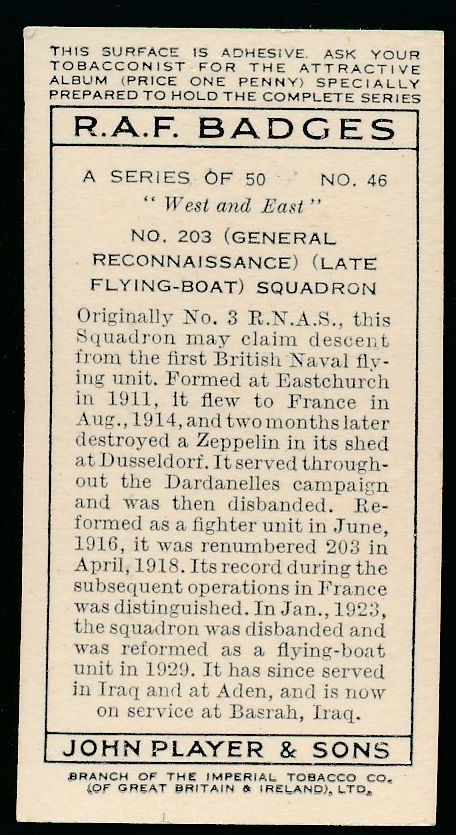 THIS SURFACE IS ADHESIVE. ASK YOUR TOBACCONIST FOR THE ATTRACTIVE ALBUM (PRICE ONE PENNY) SPECIALLY PREPARED TO HOLD THE COMPLETE SERIES

R.A.F. BADGES

A SERIES OF 50 NO. 46

"West and East"

NO. 203 (GENERAL RECONNAISSANCE) (LATE FLYING-BOAT) SQUADRON

Originally No. 3 R.N.A.S., this Squadron may claim descent from the first British Naval flying unit. Formed at Eastchurch in 1911, it flew to France in Aug., 1914, and two months later destroyed a Zeppelin in its shed at Dusseldorf. It served throughout the Dardanelles campaign and was then disbanded. Reformed as a fighter unit in June, 1916, it was renumbered 203 in April, 1918. Its record during the subsequent operations in France was distinguished. In Jan., 1923, the squadron was disbanded and was reformed as a flying-boat unit in 1929. It has since served in Iraq and at Aden, and is now on service at Basrah, Iraq.

JOHN PLAYER & SONS

BRANCH OF THE IMPERIAL TOBACCO CO. (OF GREAT BRITAIN & IRELAND), LTD.